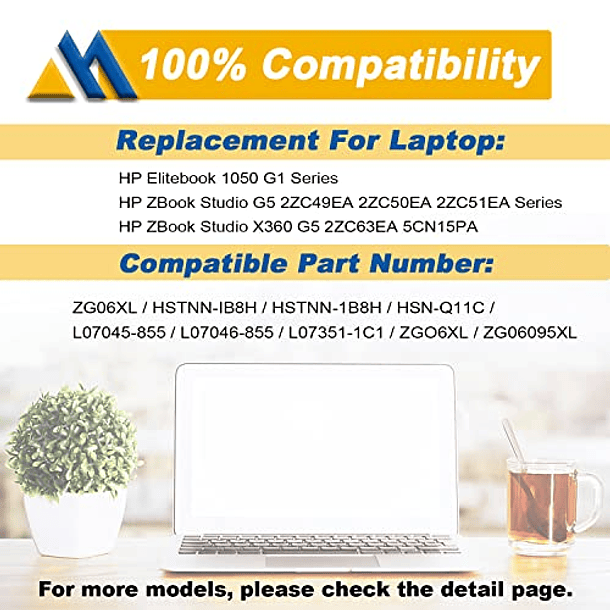 100% Compatibility

Replacement For Laptop:

HP Elitebook 1050 G1 Series
HP ZBook Studio G5 2ZC49EA 2ZC50EA 2ZC51EA Series
HP ZBook Studio X360 G5 2ZC63EA 5CN15PA

Compatible Part Number:

ZG06XL / HSTNN-IB8H / HSTNN-1B8H / HSN-Q11C / L07045-855 / L07046-855 / L07351-1C1 / ZGO6XL / ZG06095XL

For more models, please check the detail page.